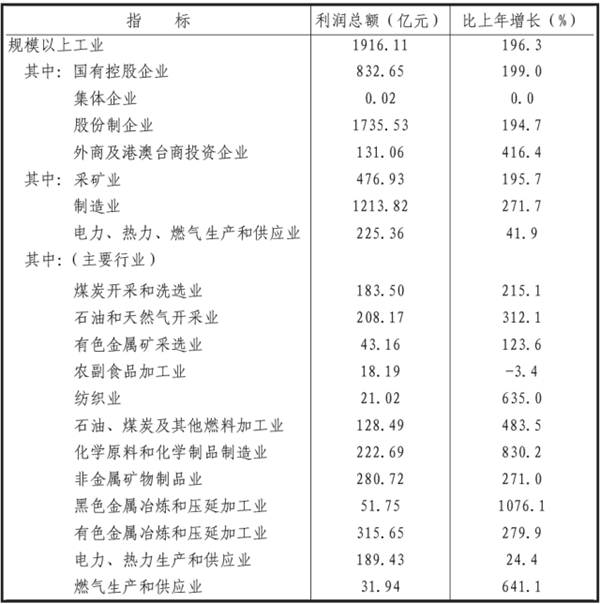 | 指　　标 | 利润总额（亿元） | 比上年增长（%） |
|---|---|---|
| 规模以上工业 | 1916.11 | 196.3 |
| 其中：国有控股企业 | 832.65 | 199.0 |
| 集体企业 | 0.02 | 0.0 |
| 股份制企业 | 1735.53 | 194.7 |
| 外商及港澳台商投资企业 | 131.06 | 416.4 |
| 其中：采矿业 | 476.93 | 195.7 |
| 制造业 | 1213.82 | 271.7 |
| 电力、热力、燃气生产和供应业 | 225.36 | 41.9 |
| 其中：（主要行业） | | |
| 煤炭开采和洗选业 | 183.50 | 215.1 |
| 石油和天然气开采业 | 208.17 | 312.1 |
| 有色金属矿采选业 | 43.16 | 123.6 |
| 农副食品加工业 | 18.19 | -3.4 |
| 纺织业 | 21.02 | 635.0 |
| 石油、煤炭及其他燃料加工业 | 128.49 | 483.5 |
| 化学原料和化学制品制造业 | 222.69 | 830.2 |
| 非金属矿物制品业 | 280.72 | 271.0 |
| 黑色金属冶炼和压延加工业 | 51.75 | 1076.1 |
| 有色金属冶炼和压延加工业 | 315.65 | 279.9 |
| 电力、热力生产和供应业 | 189.43 | 24.4 |
| 燃气生产和供应业 | 31.94 | 641.1 |